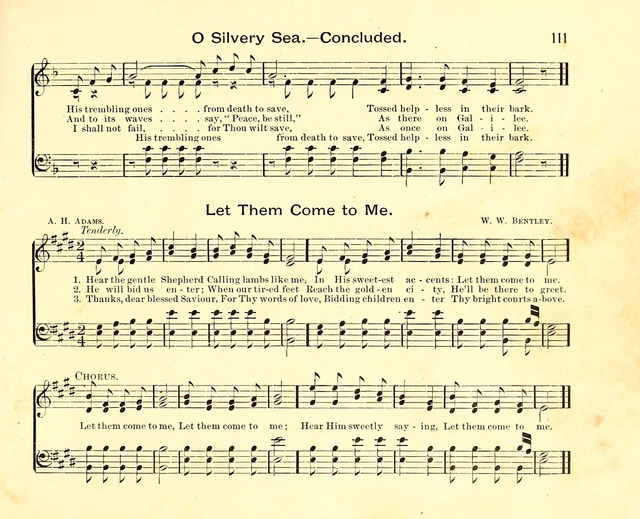 O Silvery Sea.—Concluded.

111

His trembling ones . . . . from death to save, Tossed help - less in their bark.
And to its waves . . . . say, "Peace, be still," As there on Gal - i - lee.
I shall not fail, . . . . for Thou wilt save, As once on Gal - i - lee.
His trembling ones from death to save, Tossed help - less in their bark.

Let Them Come to Me.

A. H. Adams.

W. W. Bentley.

Tenderly.

1. Hear the gentle Shepherd Calling lambs like me, In His sweet-est ac - cents: Let them come to me.
2. He will bid us en - ter; When our tir-ed feet Reach the gold - en ci - ty, He'll be there to greet.
3. Thanks, dear blessed Saviour, For Thy words of love, Bidding children en - ter Thy bright courts a-bove.

Chorus.

Let them come to me, Let them come to me; Hear Him sweetly say - ing, Let them come to me.